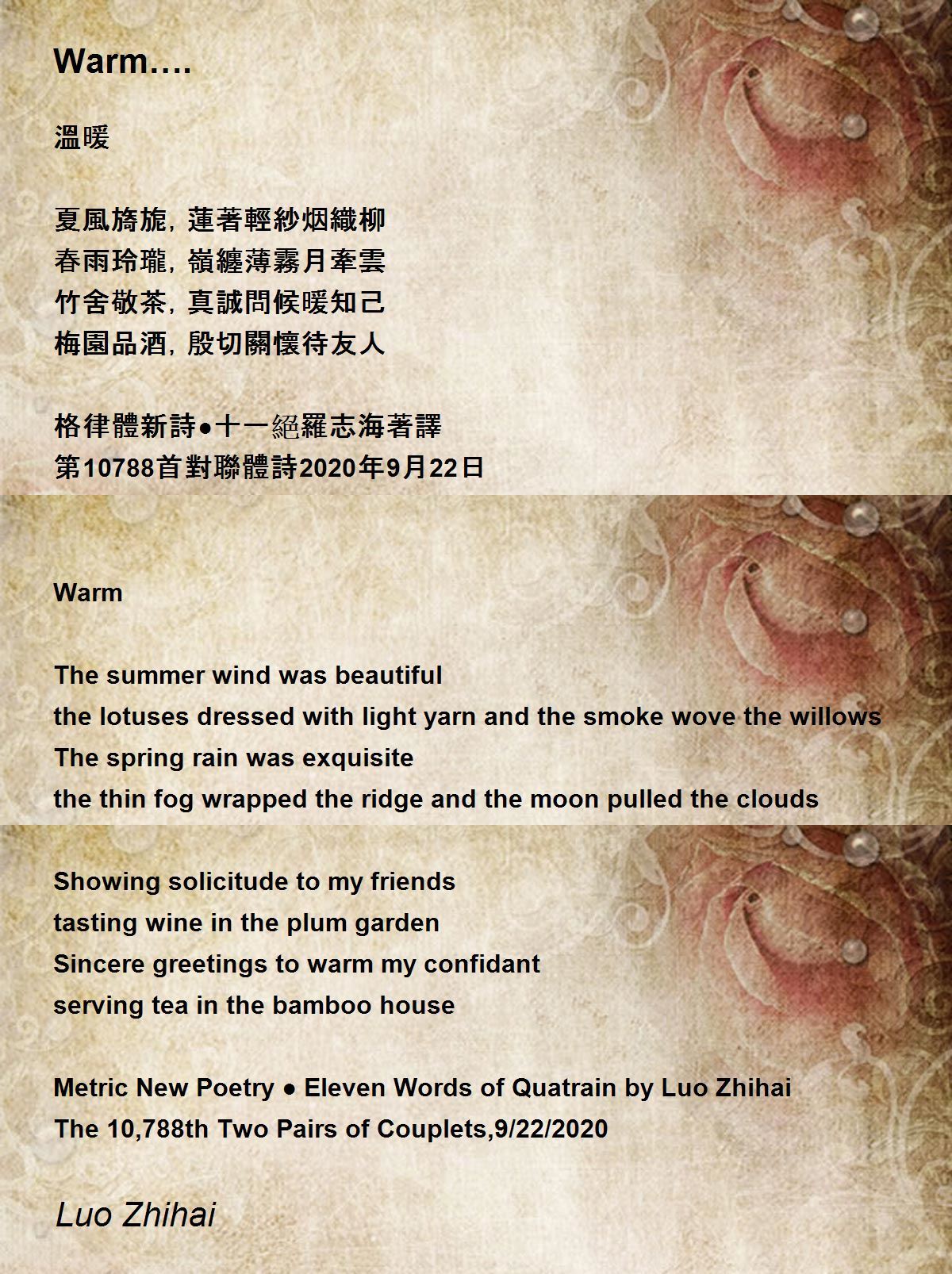 Warm….

溫暖

夏風旖旎，蓮著輕紗烟織柳
春雨玲瓏，嶺纏薄霧月牽雲
竹舍敬茶，真誠問候暖知己
梅園品酒，殷切關懷待友人

格律體新詩●十一絕羅志海著譯
第10788首對聯體詩2020年9月22日

Warm

The summer wind was beautiful
the lotuses dressed with light yarn and the smoke wove the willows
The spring rain was exquisite
the thin fog wrapped the ridge and the moon pulled the clouds

Showing solicitude to my friends
tasting wine in the plum garden
Sincere greetings to warm my confidant
serving tea in the bamboo house

Metric New Poetry ● Eleven Words of Quatrain by Luo Zhihai
The 10,788th Two Pairs of Couplets,9/22/2020

Luo Zhihai